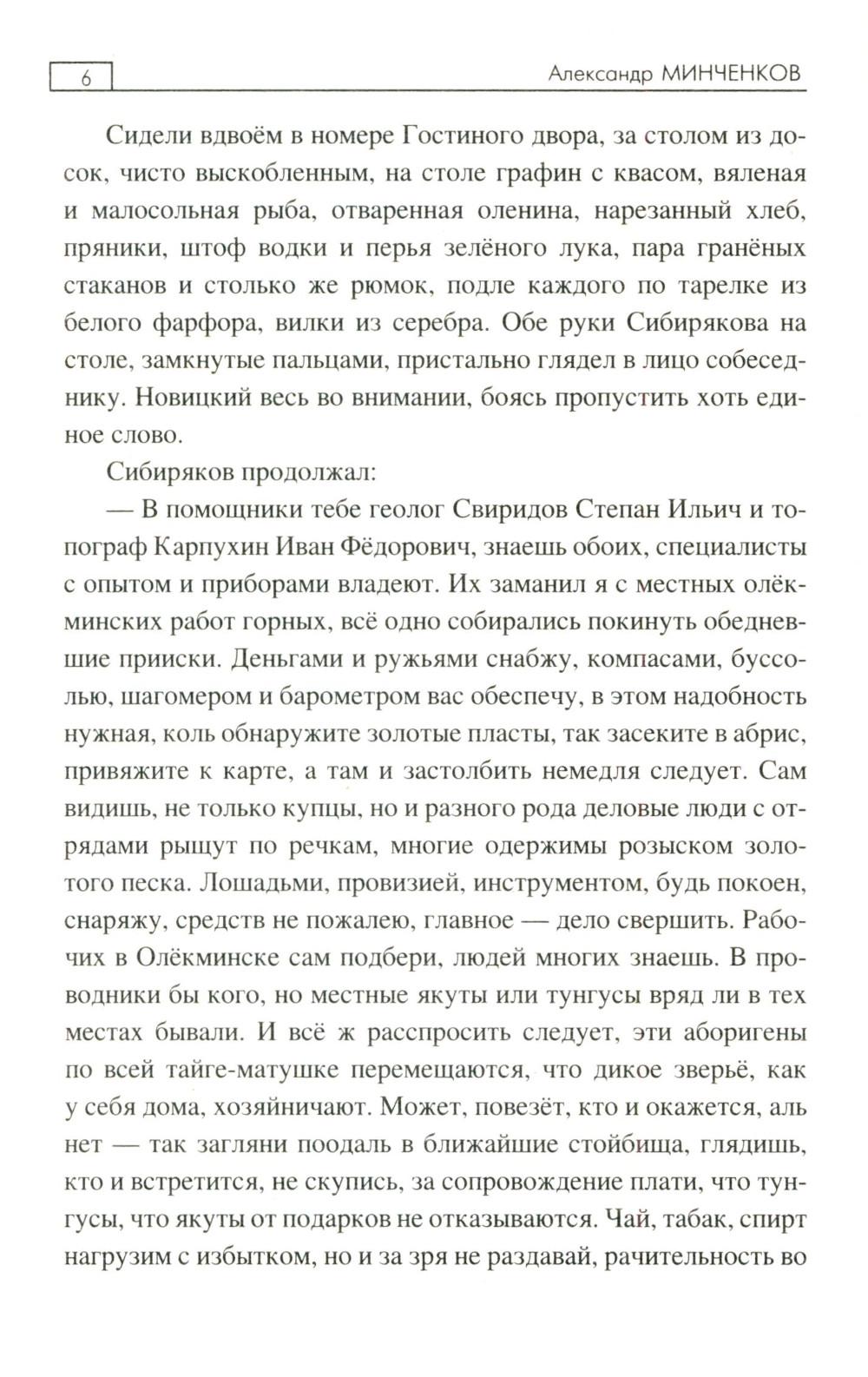 6

Александр МИНЧЕНКОВ

Сидели вдвоём в номере Гостиного двора, за столом из досок, чисто выскобленным, на столе графин с квасом, вяленая и малосольная рыба, отваренная оленина, нарезанный хлеб, пряники, штоф водки и перья зелёного лука, пара гранёных стаканов и столько же рюмок, подле каждого по тарелке из белого фарфора, вилки из серебра. Обе руки Сибирякова на столе, замкнутые пальцами, пристально глядел в лицо собеседнику. Новицкий весь во внимании, боясь пропустить хоть единое слово.

Сибиряков продолжал:

— В помощники тебе геолог Свиридов Степан Ильич и топограф Карпухин Иван Фёдорович, знаешь обоих, специалисты с опытом и приборами владеют. Их заманил я с местных олёкминских работ горных, всё одно собирались покинуть обедневшие прииски. Деньгами и ружьями снабжу, компасами, буссолью, шагомером и барометром вас обеспечу, в этом надобность нужная, коль обнаружите золотые пласты, так засеките в абрис, привяжите к карте, а там и застолбить немедля следует. Сам видишь, не только купцы, но и разного рода деловые люди с отрядами рыщут по речкам, многие одержимы розыском золотого песка. Лошадьми, провизией, инструментом, будь покоен, снаряжу, средств не пожалею, главное — дело свершить. Рабочих в Олёкминске сам подбери, людей многих знаешь. В проводники бы кого, но местные якуты или тунгусы вряд ли в тех местах бывали. И всё ж расспросить следует, эти аборигены по всей тайге-матушке перемещаются, что дикое зверьё, как у себя дома, хозяйничают. Может, повезёт, кто и окажется, аль нет — так загляни поодаль в ближайшие стойбища, глядишь, кто и встретится, не скупись, за сопровождение плати, что тунгусы, что якуты от подарков не отказываются. Чай, табак, спирт нагрузим с избытком, но и за зря не раздавай, рачительность во